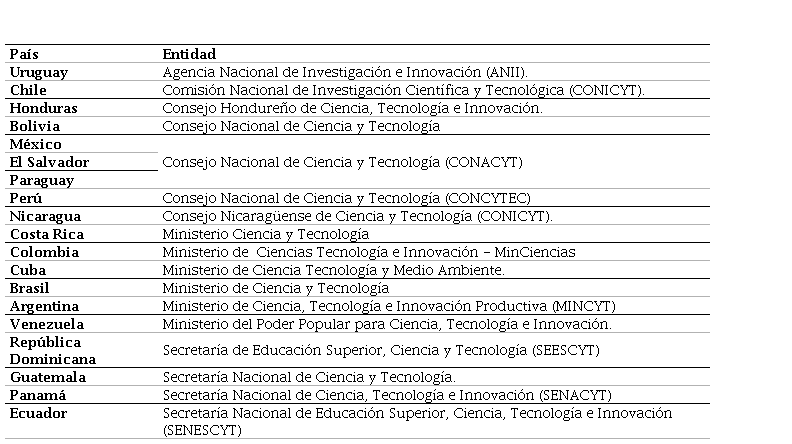 | País | Entidad |
|---|---|
| Uruguay | Agencia Nacional de Investigación e Innovación (ANII). |
| Chile | Comisión Nacional de Investigación Científica y Tecnológica (CONICYT). |
| Honduras | Consejo Hondureño de Ciencia, Tecnología e Innovación. |
| Bolivia | Consejo Nacional de Ciencia y Tecnología |
| México | Consejo Nacional de Ciencia y Tecnología (CONACYT) |
| El Salvador | |
| Paraguay | |
| Perú | Consejo Nacional de Ciencia y Tecnología (CONCYTEC) |
| Nicaragua | Consejo Nicaragüense de Ciencia y Tecnología (CONICYT). |
| Costa Rica | Ministerio Ciencia y Tecnología |
| Colombia | Ministerio de  Ciencias Tecnología e Innovación – MinCiencias |
| Cuba | Ministerio de Ciencia Tecnología y Medio Ambiente. |
| Brasil | Ministerio de Ciencia y Tecnología |
| Argentina | Ministerio de Ciencia, Tecnología e Innovación Productiva (MINCYT) |
| Venezuela | Ministerio del Poder Popular para Ciencia, Tecnología e Innovación. |
| República Dominicana | Secretaría de Educación Superior, Ciencia y Tecnología (SEESCYT) |
| Guatemala | Secretaría Nacional de Ciencia y Tecnología. |
| Panamá | Secretaría Nacional de Ciencia, Tecnología e Innovación (SENACYT) |
| Ecuador | Secretaría Nacional de Educación Superior, Ciencia, Tecnología e Innovación (SENESCYT) |